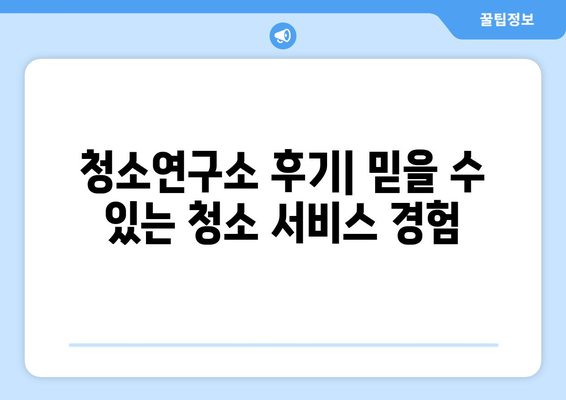 꿀팁정보

청소연구소 후기| 믿을 수 있는 청소 서비스 경험